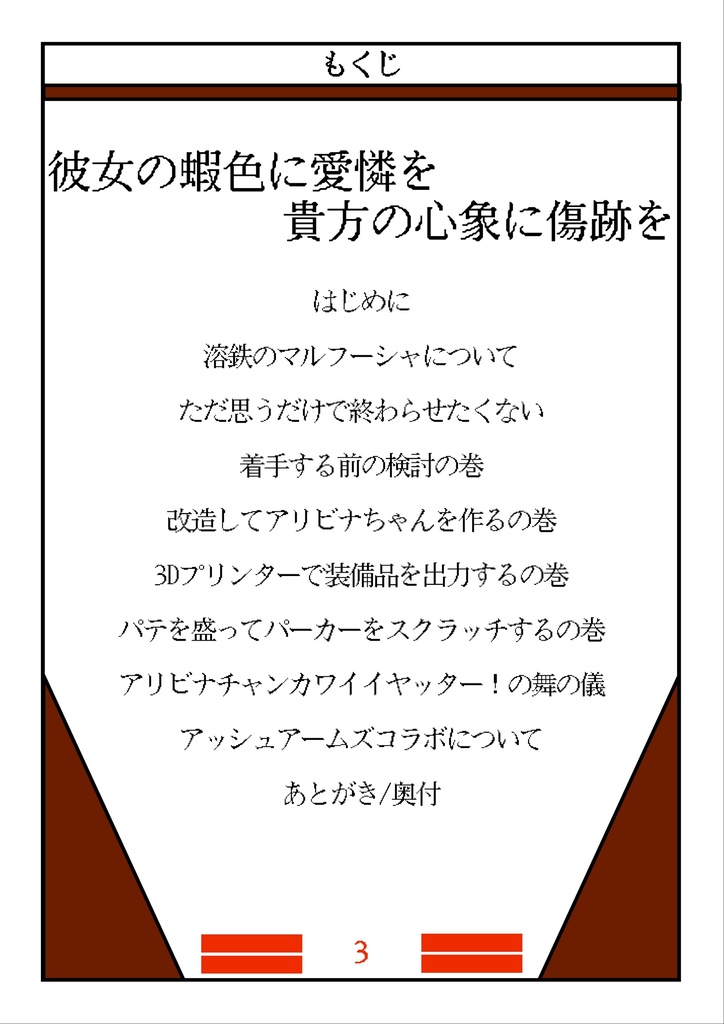 もくじ

彼女の蝦色に愛憐を
貴方の心象に傷跡を

はじめに

溶鉄のマルフーシャについて

ただ思うだけで終わらせたくない

着手する前の検討の巻

改造してアリビナちゃんを作るの巻

3Dプリンターで装備品を出力するの巻

パテを盛ってパーカーをスクラッチするの巻

アリビナチャンカワイイヤッター！の舞の儀

アッシュアームズコラボについて

あとがき/奥付

3